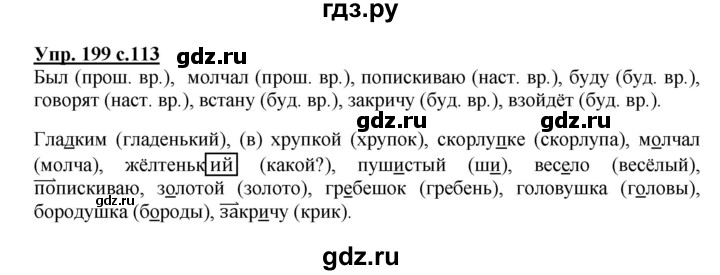 гдз.ру

Упр. 199 с.113 gdz.ru

Был (прош. вр.), молчал (прош. вр.), попискиваю (наст. вр.), буду (буд. вр.), говорят (наст. вр.), встану (буд. вр.), закричу (буд. вр.), взойдёт (буд. вр.).

gdz.ru gdz.ru

Гладким (гладенький), (в) хрупкой (хрупок), скорлупке (скорлупа), молчал (молча), жёлтенький (какой?), пушистый (ши), весело (весёлый), попискиваю, золотой (золото), гребешок (гребень), головушка (головы), бородушка (бороды), закричу (крик).

gdz.ru

gdz.ru